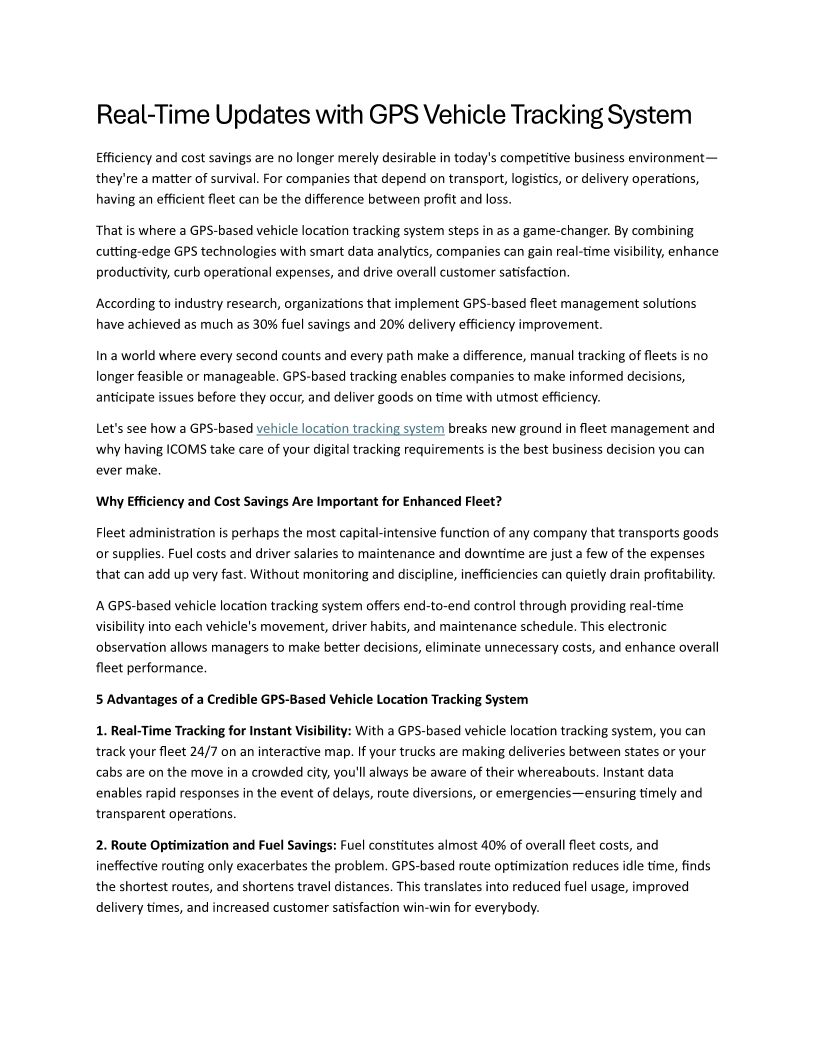 Real-Time Updates with GPS Vehicle Tracking System

Efficiency and cost savings are no longer merely desirable in today's competitive business environment—they're a matter of survival. For companies that depend on transport, logistics, or delivery operations, having an efficient fleet can be the difference between profit and loss.

That is where a GPS-based vehicle location tracking system steps in as a game-changer. By combining cutting-edge GPS technologies with smart data analytics, companies can gain real-time visibility, enhance productivity, curb operational expenses, and drive overall customer satisfaction.

According to industry research, organizations that implement GPS-based fleet management solutions have achieved as much as 30% fuel savings and 20% delivery efficiency improvement.

In a world where every second counts and every path make a difference, manual tracking of fleets is no longer feasible or manageable. GPS-based tracking enables companies to make informed decisions, anticipate issues before they occur, and deliver goods on time with utmost efficiency.

Let's see how a GPS-based vehicle location tracking system breaks new ground in fleet management and why having ICOMS take care of your digital tracking requirements is the best business decision you can ever make.

Why Efficiency and Cost Savings Are Important for Enhanced Fleet?

Fleet administration is perhaps the most capital-intensive function of any company that transports goods or supplies. Fuel costs and driver salaries to maintenance and downtime are just a few of the expenses that can add up very fast. Without monitoring and discipline, inefficiencies can quietly drain profitability.

A GPS-based vehicle location tracking system offers end-to-end control through providing real-time visibility into each vehicle's movement, driver habits, and maintenance schedule. This electronic observation allows managers to make better decisions, eliminate unnecessary costs, and enhance overall fleet performance.

5 Advantages of a Credible GPS-Based Vehicle Location Tracking System

1. Real-Time Tracking for Instant Visibility: With a GPS-based vehicle location tracking system, you can track your fleet 24/7 on an interactive map. If your trucks are making deliveries between states or your cabs are on the move in a crowded city, you'll always be aware of their whereabouts. Instant data enables rapid responses in the event of delays, route diversions, or emergencies—ensuring timely and transparent operations.

2. Route Optimization and Fuel Savings: Fuel constitutes almost 40% of overall fleet costs, and ineffective routing only exacerbates the problem. GPS-based route optimization reduces idle time, finds the shortest routes, and shortens travel distances. This translates into reduced fuel usage, improved delivery times, and increased customer satisfaction win-win for everybody.